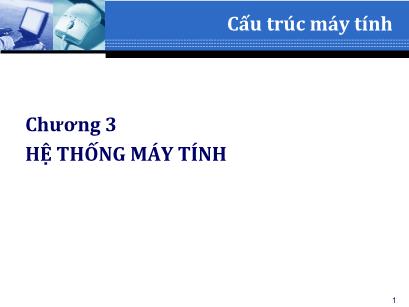 Cấu trúc máy tính

Chương 3
HỆ THỐNG MÁY TÍNH

1